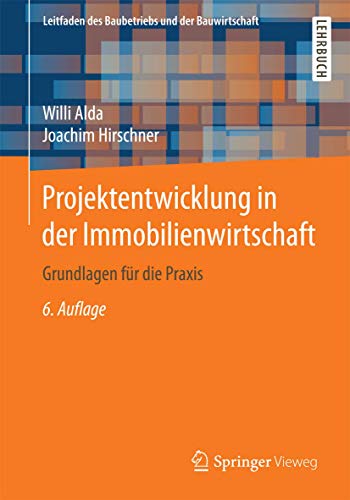 Leitfaden des Baubetriebs und der Bauwirtschaft

LEHRBUCH

Willi Alda
Joachim Hirschner

Projektentwicklung in der Immobilienwirtschaft

Grundlagen für die Praxis

6. Auflage

Springer Vieweg